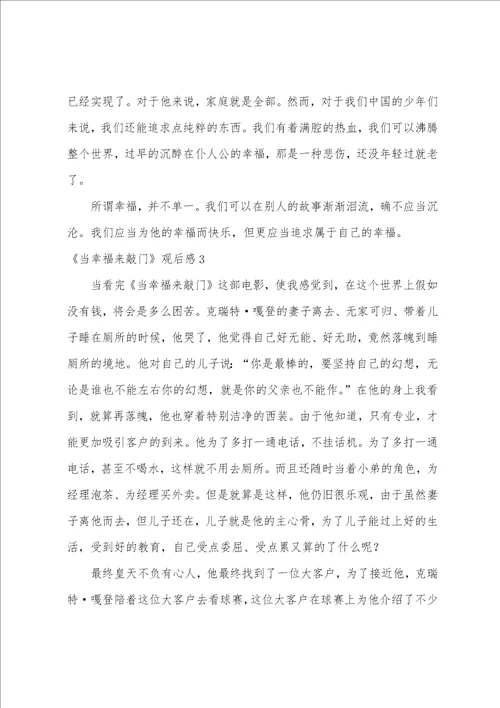 已经实现了。对于他来说，家庭就是全部。然而，对于我们中国的少年们来说，我们还能追求点纯粹的东西。我们有着满腔的热血，我们可以沸腾整个世界，过早的沉醉在仆人公的幸福，那是一种悲伤，还没年轻过就老了。

所谓幸福，并不单一。我们可以在别人的故事渐渐泪流，确不应当沉沦。我们应当为他的幸福而快乐，但更应当追求属于自己的幸福。

《当幸福来敲门》观后感3

当看完《当幸福来敲门》这部电影，使我感觉到，在这个世界上假如没有钱，将会是多么困苦。克瑞特·嘎登的妻子离去、无家可归、带着儿子睡在厕所的时候，他哭了，他觉得自己好无能、好无助，竟然落魄到睡厕所的境地。他对自己的儿子说："你是最棒的，要坚持自己的幻想，无论是谁也不能左右你的幻想，就是你的父亲也不能作。"在他的身上我看到，就算再落魄，他也穿着特别洁净的西装。由于他知道，只有专业，才能更加吸引客户的到来。他为了多打一通电话，不挂话机。为了多打一通电话，甚至不喝水，这样就不用去厕所。而且还随时当着小弟的角色，为经理泡茶、为经理买外卖。但是就算是这样，他仍旧很乐观，由于虽然妻子离他而去，但儿子还在，儿子就是他的主心骨，为了儿子能过上好的生活，受到好的教育，自己受点委屈、受点累又算的了什么呢？

最终皇天不负有心人，他最终找到了一位大客户，为了接近他，克瑞特·嘎登陪着这位大客户去看球赛，这位大客户在球赛上为他介绍了不少